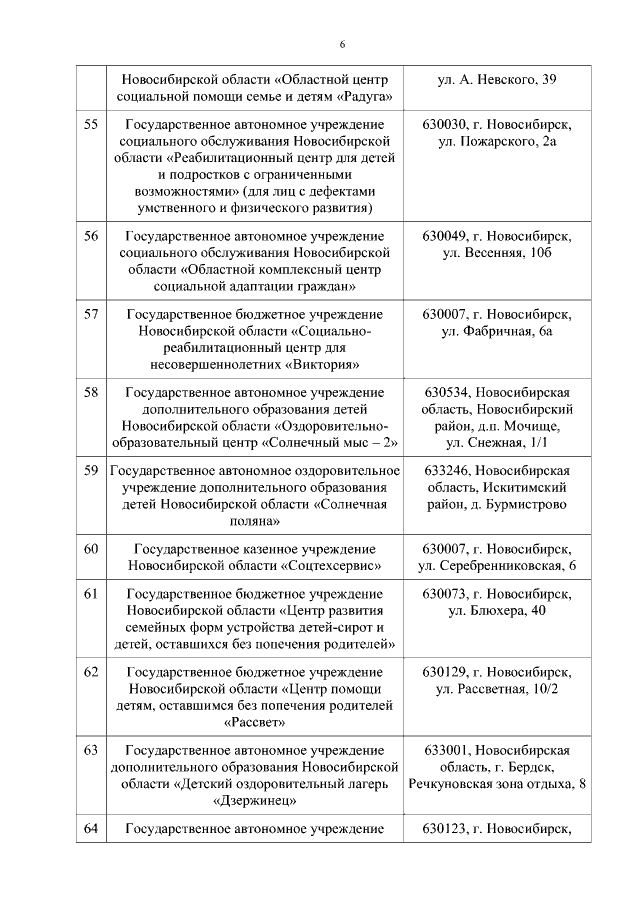 6

|  |  |  |
|---|---|---|
|  | Новосибирской области «Областной центр социальной помощи семье и детям «Радуга» | ул. А. Невского, 39 |
| 55 | Государственное автономное учреждение социального обслуживания Новосибирской области «Реабилитационный центр для детей и подростков с ограниченными возможностями» (для лиц с дефектами умственного и физического развития) | 630030, г. Новосибирск, ул. Пожарского, 2а |
| 56 | Государственное автономное учреждение социального обслуживания Новосибирской области «Областной комплексный центр социальной адаптации граждан» | 630049, г. Новосибирск, ул. Весенняя, 10б |
| 57 | Государственное бюджетное учреждение Новосибирской области «Социально-реабилитационный центр для несовершеннолетних «Виктория» | 630007, г. Новосибирск, ул. Фабричная, 6а |
| 58 | Государственное автономное учреждение дополнительного образования детей Новосибирской области «Оздоровительно-образовательный центр «Солнечный мыс – 2» | 630534, Новосибирская область, Новосибирский район, д.п. Мочище, ул. Снежная, 1/1 |
| 59 | Государственное автономное оздоровительное учреждение дополнительного образования детей Новосибирской области «Солнечная поляна» | 633246, Новосибирская область, Искитимский район, д. Бурмистрово |
| 60 | Государственное казенное учреждение Новосибирской области «Соцтехсервис» | 630007, г. Новосибирск, ул. Серебренниковская, 6 |
| 61 | Государственное бюджетное учреждение Новосибирской области «Центр развития семейных форм устройства детей-сирот и детей, оставшихся без попечения родителей» | 630073, г. Новосибирск, ул. Блюхера, 40 |
| 62 | Государственное бюджетное учреждение Новосибирской области «Центр помощи детям, оставшимся без попечения родителей «Рассвет» | 630129, г. Новосибирск, ул. Рассветная, 10/2 |
| 63 | Государственное автономное учреждение дополнительного образования Новосибирской области «Детский оздоровительный лагерь «Дзержинец» | 633001, Новосибирская область, г. Бердск, Речкуновская зона отдыха, 8 |
| 64 | Государственное автономное учреждение | 630123, г. Новосибирск, |